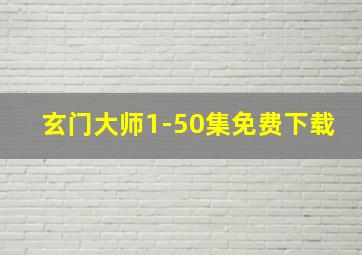 玄门大师1-50集免费下载